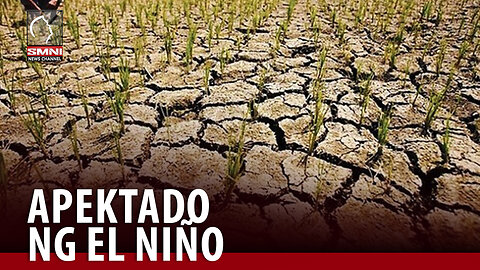 SMNI
NEWS CHANNEL

APEKTADO
NG EL NIÑO